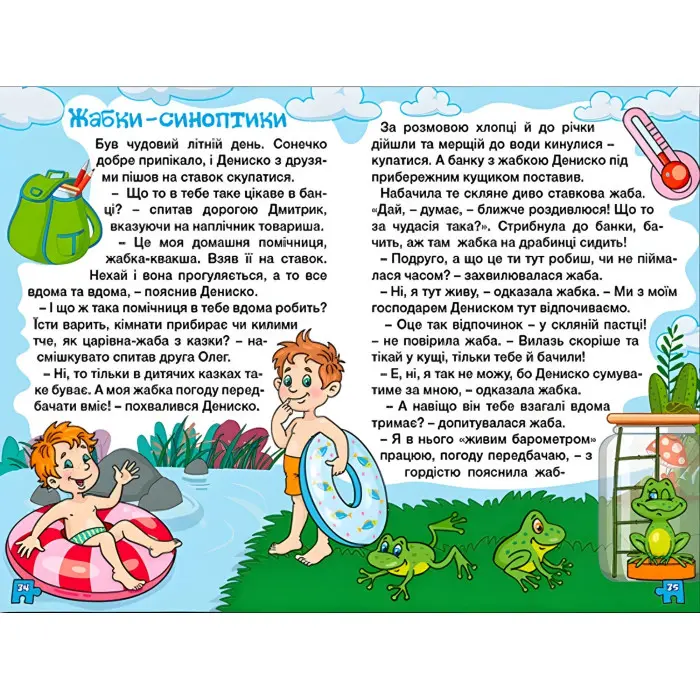 Жабки-синоптики

Був чудовий літній день. Сонечко добре припікало, і Дениско з друзями пішов на ставок скупатися.

– Що то в тебе таке цікаве в банці? – спитав дорогою Дмитрик, вказуючи на наплічник товариша.

– Це моя домашня помічниця, жабка-квакша. Взяв її на ставок. Нехай і вона прогуляється, а то все вдома та вдома, – пояснив Дениско.

– І що ж така помічниця в тебе вдома робить? Їсти варить, кімнати прибирає чи килими тче, як царівна-жаба з казки? – насмішкувато спитав друга Олег.

– Ні, то тільки в дитячих казках таке буває. А моя жабка погоду передбачати вміє! – похвалився Дениско.

За розмовою хлопці й до річки дійшли та мерщій до води кинулися – купатися. А банку з жабкою Дениско під прибережним кущиком поставив.

Набачила те скляне диво ставкова жаба. «Дай, – думає, – ближче роздивлюся! Що то за чудасія така?». Стрибнула до банки, бачить, аж там жабка на драбинці сидить!

– Подруго, а що це ти тут робиш, чи не піймалася часом? – захвилювалася жаба.

– Ні, я тут живу, – одказала жабка. – Ми з моїм господарем Дениском тут відпочиваємо.

– Оце так відпочинок – у скляній пастці! – не повірила жаба. – Вилазь скоріше та тікай у кущі, тільки тебе й бачили!

– Е, ні, я так не можу, бо Дениско сумуватиме за мною, – одказала жабка.

– А навіщо він тебе взагалі вдома тримає? – допитувалася жаба.

– Я в нього «живим барометром» працюю, погоду передбачаю, – з гордістю пояснила жаб-

34

35